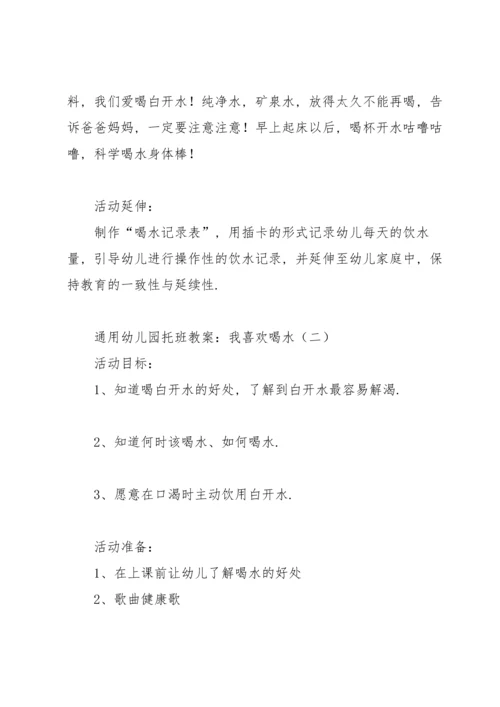 料，我们爱喝白开水！纯净水，矿泉水，放得太久不能再喝，告诉爸爸妈妈，一定要注意注意！早上起床以后，喝杯开水咕噜咕噜，科学喝水身体棒！

活动延伸：
制作“喝水记录表”，用插卡的形式记录幼儿每天的饮水量，引导幼儿进行操作性的饮水记录，并延伸至幼儿家庭中，保持教育的一致性与延续性.

通用幼儿园托班教案：我喜欢喝水（二）
活动目标：
1、知道喝白开水的好处，了解到白开水最容易解渴.

2、知道何时该喝水、如何喝水.

3、愿意在口渴时主动饮用白开水.

活动准备：
1、在上课前让幼儿了解喝水的好处
2、歌曲健康歌